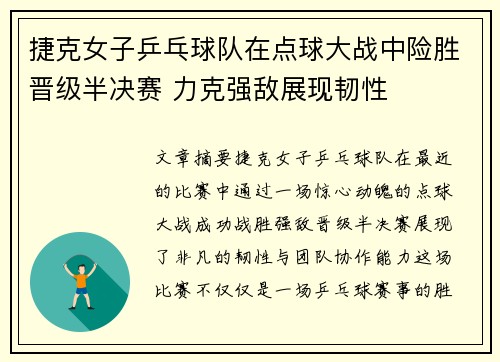 捷克女子乒乓球队在点球大战中险胜晋级半决赛 力克强敌展现韧性

文章摘要捷克女子乒乓球队在最近的比赛中通过一场惊心动魄的点球大战成功战胜强敌晋级半决赛展现了非凡的韧性与团队协作能力这场比赛不仅仅是一场乒乓球赛事的胜